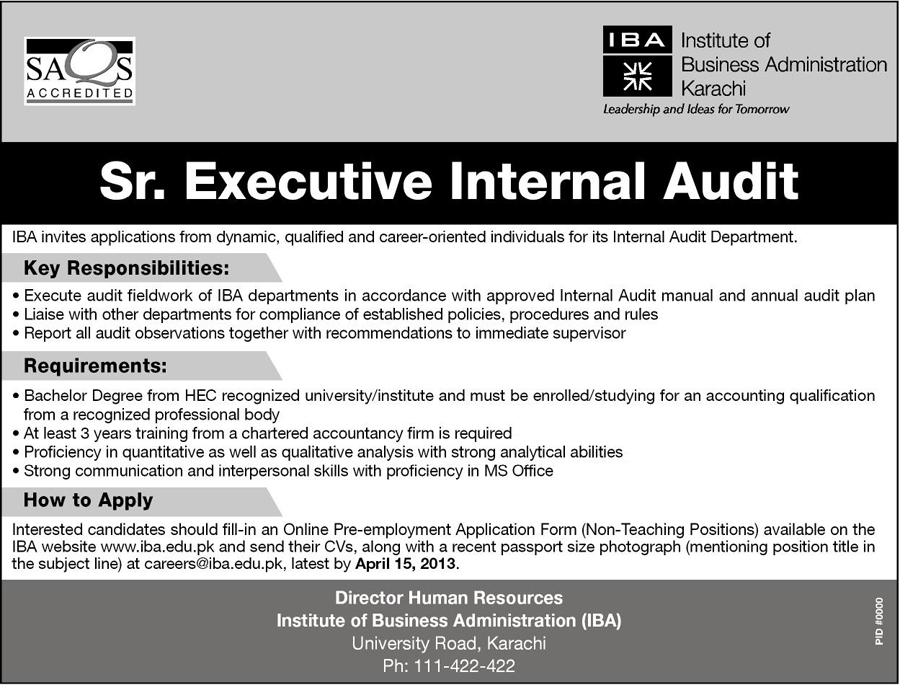 SAQS
ACCREDITED

IBA Institute of Business Administration Karachi
Leadership and Ideas for Tomorrow

Sr. Executive Internal Audit

IBA invites applications from dynamic, qualified and career-oriented individuals for its Internal Audit Department.

Key Responsibilities:

• Execute audit fieldwork of IBA departments in accordance with approved Internal Audit manual and annual audit plan
• Liaise with other departments for compliance of established policies, procedures and rules
• Report all audit observations together with recommendations to immediate supervisor

Requirements:

• Bachelor Degree from HEC recognized university/institute and must be enrolled/studying for an accounting qualification from a recognized professional body
• At least 3 years training from a chartered accountancy firm is required
• Proficiency in quantitative as well as qualitative analysis with strong analytical abilities
• Strong communication and interpersonal skills with proficiency in MS Office

How to Apply

Interested candidates should fill-in an Online Pre-employment Application Form (Non-Teaching Positions) available on the IBA website www.iba.edu.pk and send their CVs, along with a recent passport size photograph (mentioning position title in the subject line) at careers@iba.edu.pk, latest by April 15, 2013.

Director Human Resources
Institute of Business Administration (IBA)
University Road, Karachi
Ph: 111-422-422

PID #0000